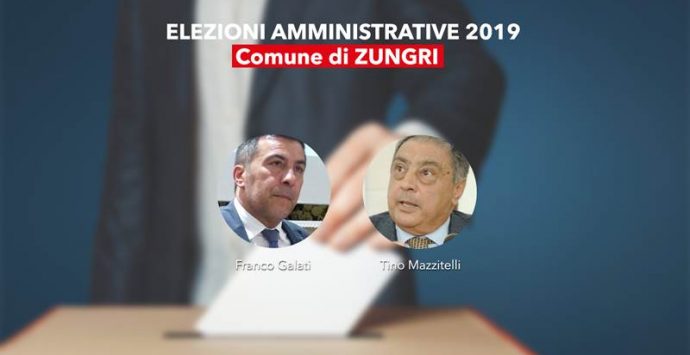 ELEZIONI AMMINISTRATIVE 2019
Comune di ZUNGRI

Franco Galati

Tino Mazzitelli